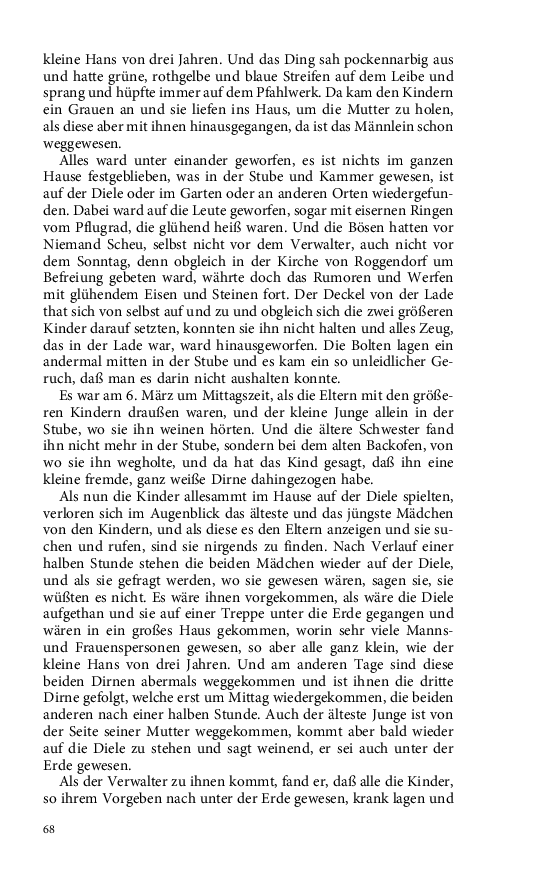 kleine Hans von drei Jahren. Und das Ding sah pockennarbig aus und hatte grüne, rothgelbe und blaue Streifen auf dem Leibe und sprang und hüpfte immer auf dem Pfahlwerk. Da kam den Kindern ein Grauen an und sie liefen ins Haus, um die Mutter zu holen, als diese aber mit ihnen hinausgegangen, da ist das Männlein schon weggewesen.

Alles ward unter einander geworfen, es ist nichts im ganzen Hause festgeblieben, was in der Stube und Kammer gewesen, ist auf der Diele oder im Garten oder an anderen Orten wiedergefunden. Dabei ward auf die Leute geworfen, sogar mit eisernen Ringen vom Pflugrad, die glühend heiß waren. Und die Bösen hatten vor Niemand Scheu, selbst nicht vor dem Verwalter, auch nicht vor dem Sonntag, denn obgleich in der Kirche von Roggendorf um Befreiung gebeten ward, währte doch das Rumoren und Werfen mit glühendem Eisen und Steinen fort. Der Deckel von der Lade that sich von selbst auf und zu und obgleich sich die zwei größeren Kinder darauf setzten, konnten sie ihn nicht halten und alles Zeug, das in der Lade war, ward hinausgeworfen. Die Bolten lagen ein andermal mitten in der Stube und es kam ein so unleidlicher Geruch, daß man es darin nicht aushalten konnte.

Es war am 6. März um Mittagszeit, als die Eltern mit den größeren Kindern draußen waren, und der kleine Junge allein in der Stube, wo sie ihn weinen hörten. Und die ältere Schwester fand ihn nicht mehr in der Stube, sondern bei dem alten Backofen, von wo sie ihn wegholte, und da hat das Kind gesagt, daß ihn eine kleine fremde, ganz weiße Dirne dahingezogen habe.

Als nun die Kinder allesammt im Hause auf der Diele spielten, verloren sich im Augenblick das älteste und das jüngste Mädchen von den Kindern, und als diese es den Eltern anzeigen und sie suchen und rufen, sind sie nirgends zu finden. Nach Verlauf einer halben Stunde stehen die beiden Mädchen wieder auf der Diele, und als sie gefragt werden, wo sie gewesen wären, sagen sie, sie wüßten es nicht. Es wäre ihnen vorgekommen, als wäre die Diele aufgethan und sie auf einer Treppe unter die Erde gegangen und wären in ein großes Haus gekommen, worin sehr viele Manns- und Frauenspersonen gewesen, so aber alle ganz klein, wie der kleine Hans von drei Jahren. Und am anderen Tage sind diese beiden Dirnen abermals weggekommen und ist ihnen die dritte Dirne gefolgt, welche erst um Mittag wiedergekommen, die beiden anderen nach einer halben Stunde. Auch der älteste Junge ist von der Seite seiner Mutter weggekommen, kommt aber bald wieder auf die Diele zu stehen und sagt weinend, er sei auch unter der Erde gewesen.

Als der Verwalter zu ihnen kommt, fand er, daß alle die Kinder, so ihrem Vorgeben nach unter der Erde gewesen, krank lagen und

68